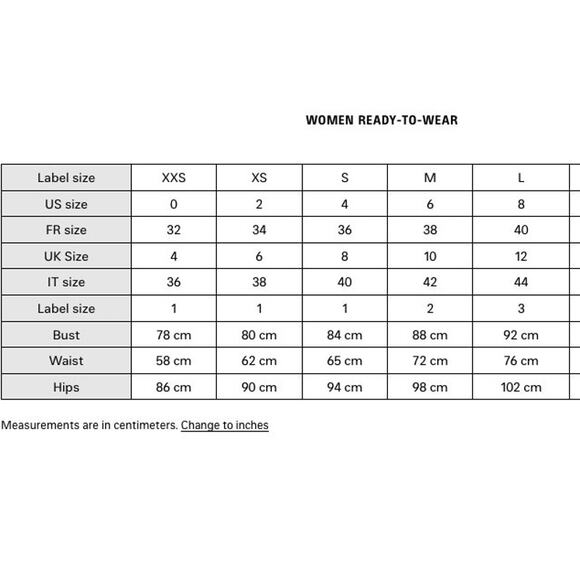 WOMEN READY-TO-WEAR

| Label size | XXS | XS | S | M | L |
|---|---|---|---|---|---|
| US size | 0 | 2 | 4 | 6 | 8 |
| FR size | 32 | 34 | 36 | 38 | 40 |
| UK Size | 4 | 6 | 8 | 10 | 12 |
| IT size | 36 | 38 | 40 | 42 | 44 |
| Label size | 1 | 1 | 1 | 2 | 3 |
| Bust | 78 cm | 80 cm | 84 cm | 88 cm | 92 cm |
| Waist | 58 cm | 62 cm | 65 cm | 72 cm | 76 cm |
| Hips | 86 cm | 90 cm | 94 cm | 98 cm | 102 cm |

Measurements are in centimeters. Change to inches